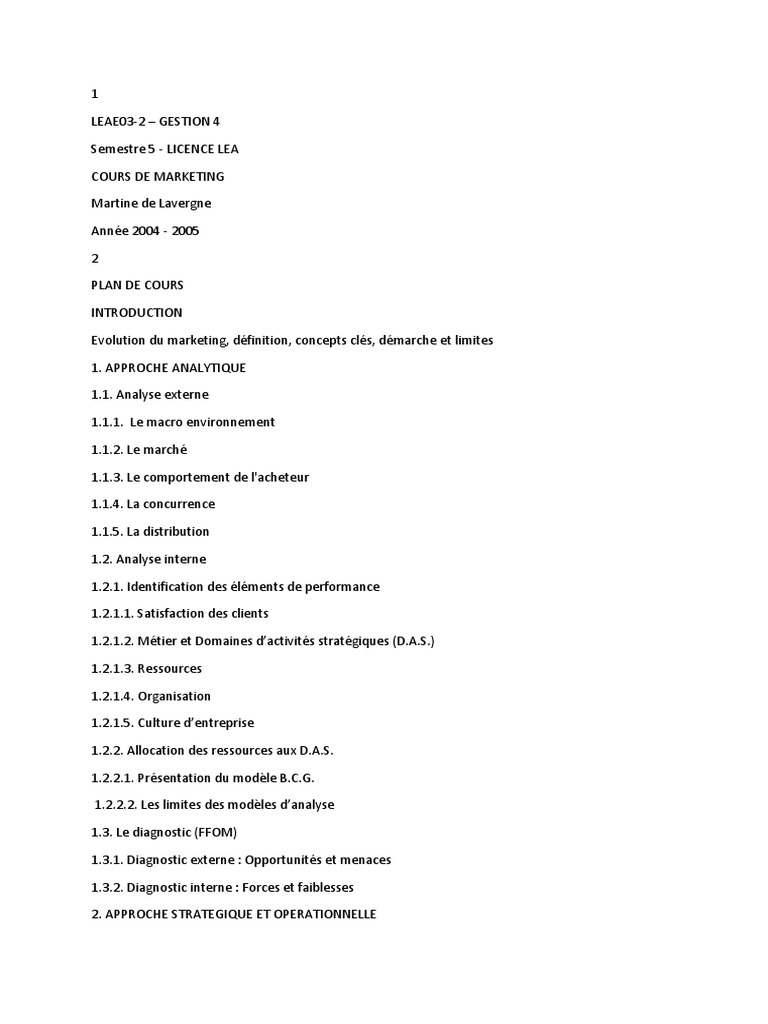 1

LEAE03-2 – GESTION 4

Semestre 5 - LICENCE LEA

COURS DE MARKETING

Martine de Lavergne

Année 2004 - 2005

2

PLAN DE COURS

INTRODUCTION

Evolution du marketing, définition, concepts clés, démarche et limites

1. APPROCHE ANALYTIQUE

1.1. Analyse externe

1.1.1. Le macro environnement

1.1.2. Le marché

1.1.3. Le comportement de l'acheteur

1.1.4. La concurrence

1.1.5. La distribution

1.2. Analyse interne

1.2.1. Identification des éléments de performance

1.2.1.1. Satisfaction des clients

1.2.1.2. Métier et Domaines d'activités stratégiques (D.A.S.)

1.2.1.3. Ressources

1.2.1.4. Organisation

1.2.1.5. Culture d'entreprise

1.2.2. Allocation des ressources aux D.A.S.

1.2.2.1. Présentation du modèle B.C.G.

1.2.2.2. Les limites des modèles d'analyse

1.3. Le diagnostic (FFOM)

1.3.1. Diagnostic externe : Opportunités et menaces

1.3.2. Diagnostic interne : Forces et faiblesses

2. APPROCHE STRATEGIQUE ET OPERATIONNELLE